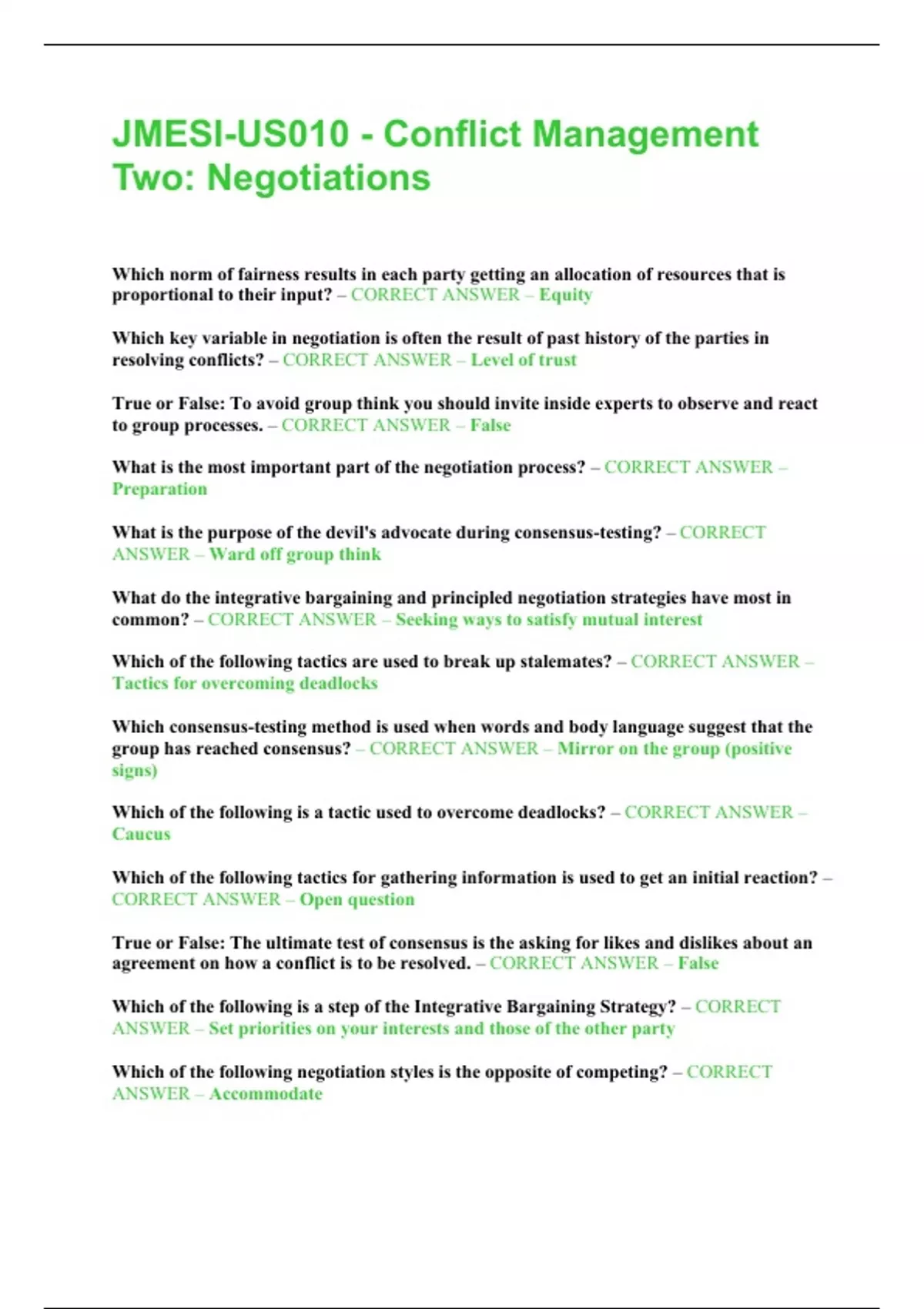 JMESI-US010 - Conflict Management Two: Negotiations

Which norm of fairness results in each party getting an allocation of resources that is proportional to their input? – CORRECT ANSWER – Equity

Which key variable in negotiation is often the result of past history of the parties in resolving conflicts? – CORRECT ANSWER – Level of trust

True or False: To avoid group think you should invite inside experts to observe and react to group processes. – CORRECT ANSWER – False

What is the most important part of the negotiation process? – CORRECT ANSWER – Preparation

What is the purpose of the devil's advocate during consensus-testing? – CORRECT ANSWER – Ward off group think

What do the integrative bargaining and principled negotiation strategies have most in common? – CORRECT ANSWER – Seeking ways to satisfy mutual interest

Which of the following tactics are used to break up stalemates? – CORRECT ANSWER – Tactics for overcoming deadlocks

Which consensus-testing method is used when words and body language suggest that the group has reached consensus? – CORRECT ANSWER – Mirror on the group (positive signs)

Which of the following is a tactic used to overcome deadlocks? – CORRECT ANSWER – Caucus

Which of the following tactics for gathering information is used to get an initial reaction? – CORRECT ANSWER – Open question

True or False: The ultimate test of consensus is the asking for likes and dislikes about an agreement on how a conflict is to be resolved. – CORRECT ANSWER – False

Which of the following is a step of the Integrative Bargaining Strategy? – CORRECT ANSWER – Set priorities on your interests and those of the other party

Which of the following negotiation styles is the opposite of competing? – CORRECT ANSWER – Accommodate